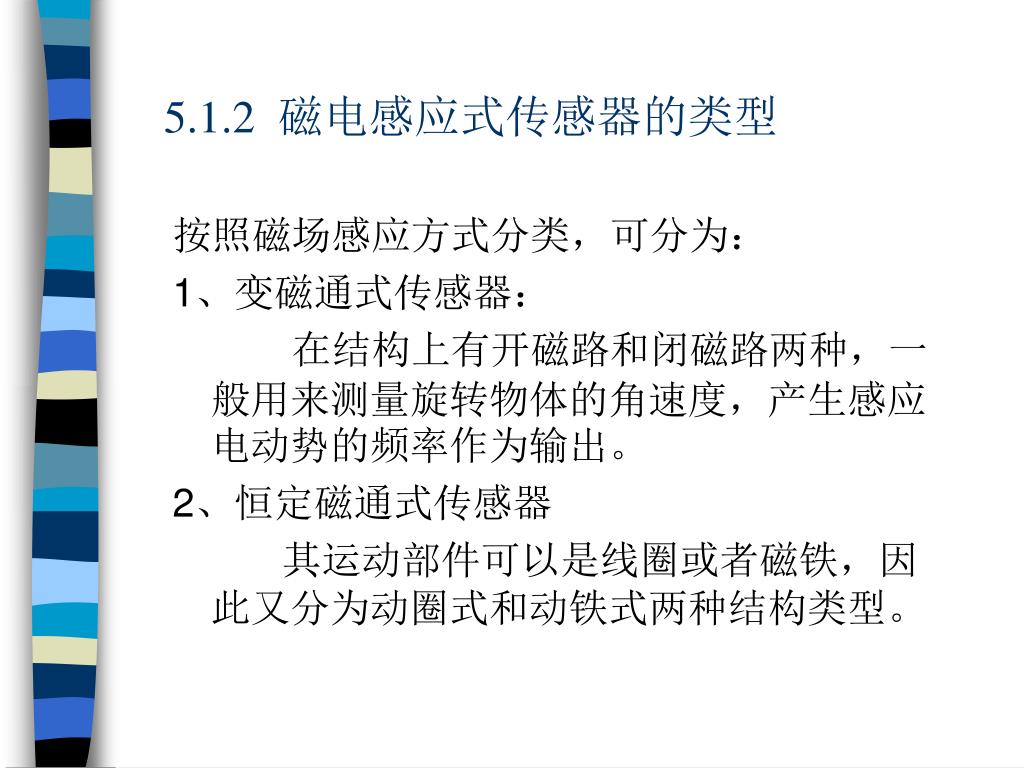 5.1.2 磁电感应式传感器的类型

按照磁场感应方式分类，可分为：

1、变磁通式传感器：

在结构上有开磁路和闭磁路两种，一般用来测量旋转物体的角速度，产生感应电动势的频率作为输出。

2、恒定磁通式传感器

其运动部件可以是线圈或者磁铁，因此又分为动圈式和动铁式两种结构类型。